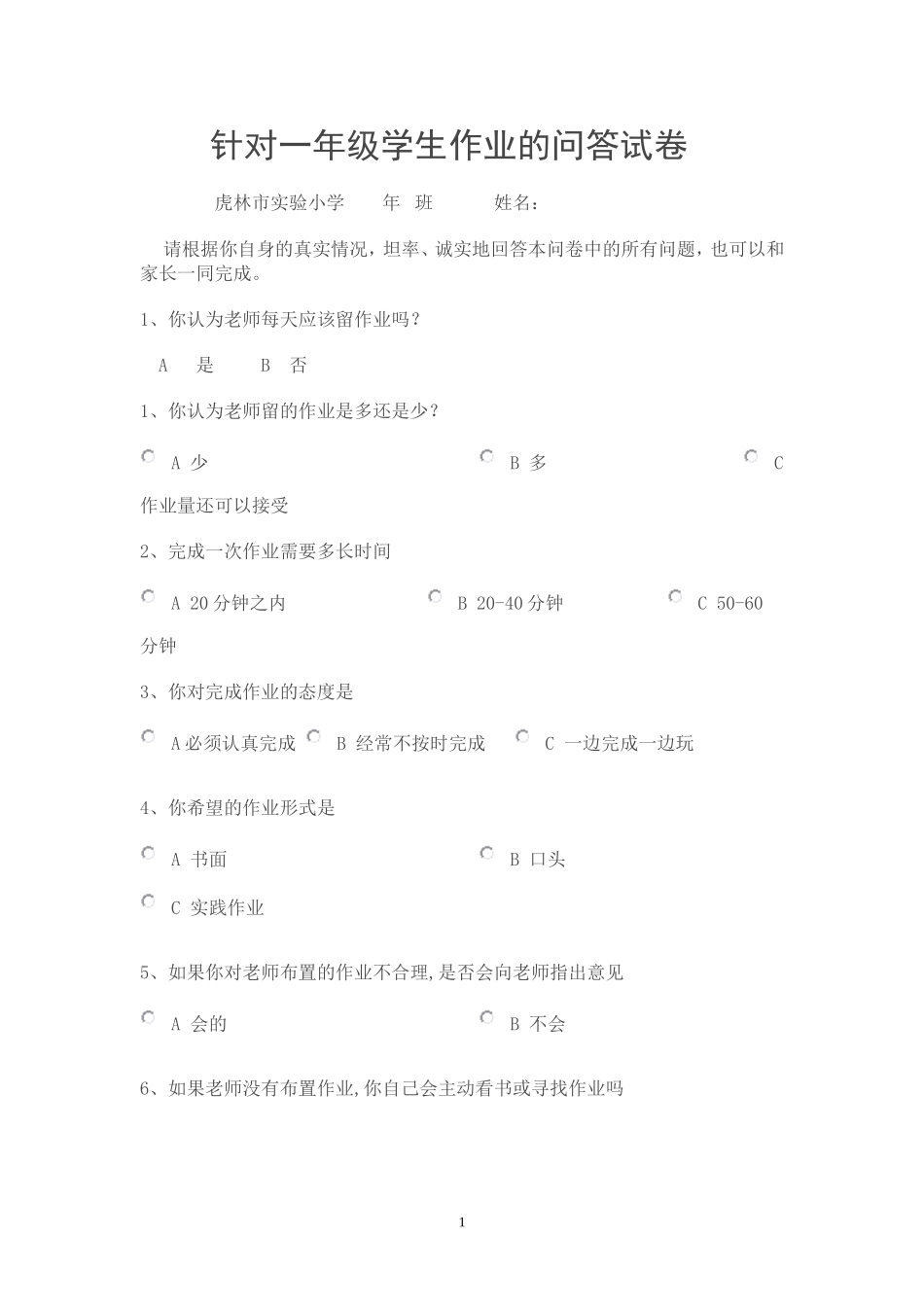 针对一年级学生作业的问答试卷

虎林市实验小学　　年　班　　　姓名：

请根据你自身的真实情况，坦率、诚实地回答本问卷中的所有问题，也可以和家长一同完成。

1、你认为老师每天应该留作业吗？

A　是　　B　否

1、你认为老师留的作业是多还是少？

A 少　　B 多　　C 作业量还可以接受

2、完成一次作业需要多长时间

A 20分钟之内　　B 20-40分钟　　C 50-60分钟

3、你对完成作业的态度是

A必须认真完成　B 经常不按时完成　C 一边完成一边玩

4、你希望的作业形式是

A 书面　　B 口头

C 实践作业

5、如果你对老师布置的作业不合理,是否会向老师指出意见

A 会的　　B 不会

6、如果老师没有布置作业,你自己会主动看书或寻找作业吗

1